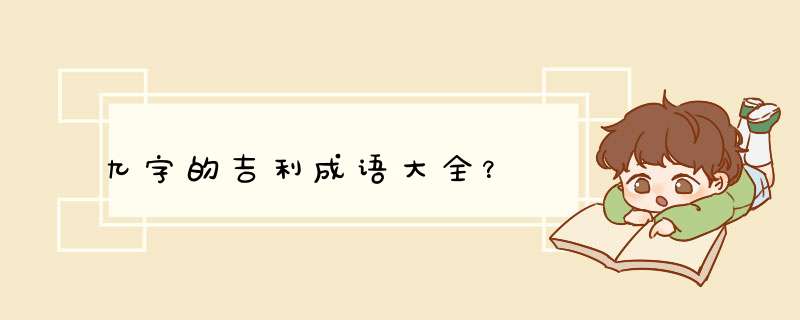 九字的吉利成语大全？